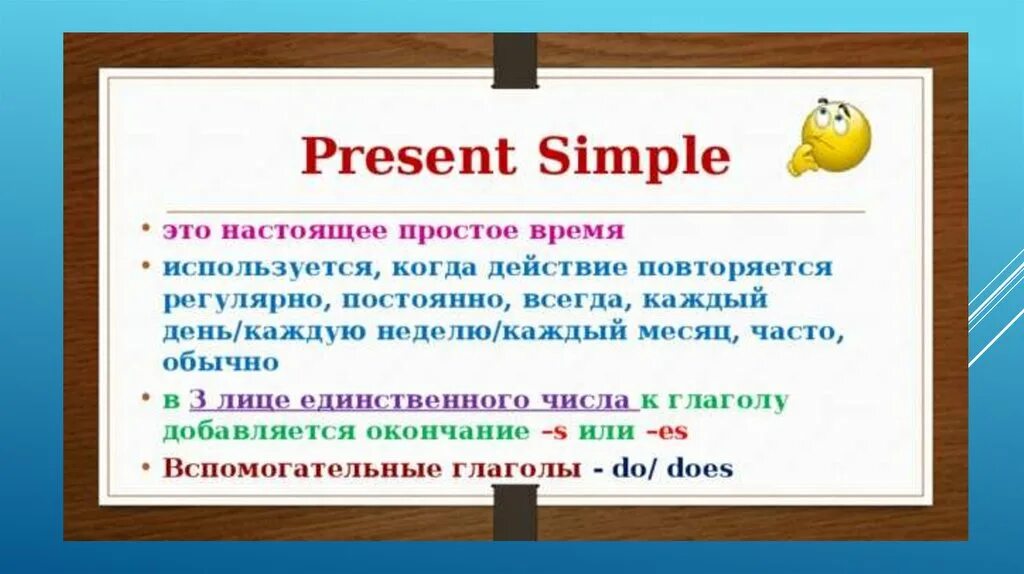 Present Simple

• это настоящее простое время

• используется, когда действие повторяется регулярно, постоянно, всегда, каждый день/каждую неделю/каждый месяц, часто, обычно

• в 3 лице единственного числа к глаголу добавляется окончание –s или –es

• Вспомогательные глаголы - do/ does